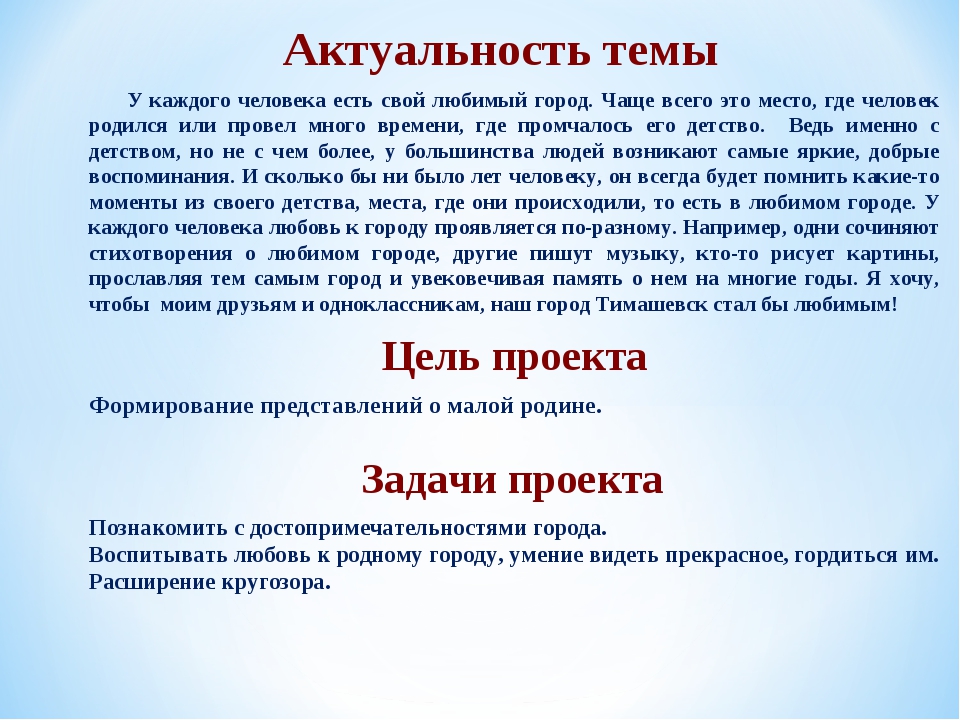 Актуальность темы

У каждого человека есть свой любимый город. Чаще всего это место, где человек родился или провел много времени, где промчалось его детство. Ведь именно с детством, но не с чем более, у большинства людей возникают самые яркие, добрые воспоминания. И сколько бы ни было лет человеку, он всегда будет помнить какие-то моменты из своего детства, места, где они происходили, то есть в любимом городе. У каждого человека любовь к городу проявляется по-разному. Например, одни сочиняют стихотворения о любимом городе, другие пишут музыку, кто-то рисует картины, прославляя тем самым город и увековечивая память о нем на многие годы. Я хочу, чтобы моим друзьям и одноклассникам, наш город Тимашевск стал бы любимым!

Цель проекта

Формирование представлений о малой родине.

Задачи проекта

Познакомить с достопримечательностями города.
Воспитывать любовь к родному городу, умение видеть прекрасное, гордиться им.
Расширение кругозора.